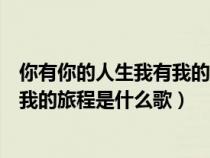 你有你的人生我有我的
我的旅程是什么歌）